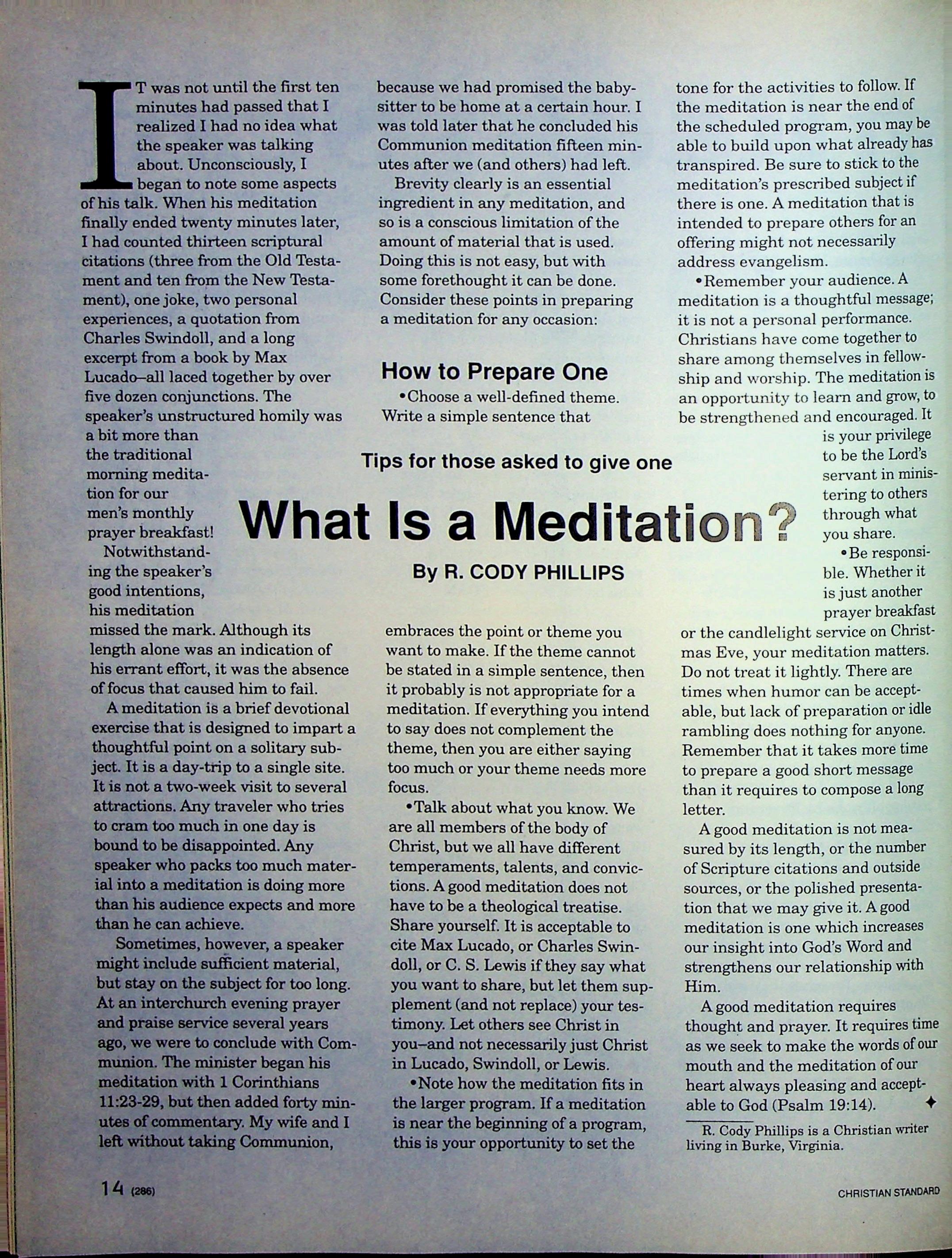 Tips for those asked to give one

What Is a Meditation?

By R. CODY PHILLIPS

IT was not until the first ten minutes had passed that I realized I had no idea what the speaker was talking about. Unconsciously, I began to note some aspects of his talk. When his meditation finally ended twenty minutes later, I had counted thirteen scriptural citations (three from the Old Testament and ten from the New Testament), one joke, two personal experiences, a quotation from Charles Swindoll, and a long excerpt from a book by Max Lucado–all laced together by over five dozen conjunctions. The speaker's unstructured homily was a bit more than the traditional morning meditation for our men's monthly prayer breakfast!

Notwithstanding the speaker's good intentions, his meditation missed the mark. Although its length alone was an indication of his errant effort, it was the absence of focus that caused him to fail.

A meditation is a brief devotional exercise that is designed to impart a thoughtful point on a solitary subject. It is a day-trip to a single site. It is not a two-week visit to several attractions. Any traveler who tries to cram too much in one day is bound to be disappointed. Any speaker who packs too much material into a meditation is doing more than his audience expects and more than he can achieve.

Sometimes, however, a speaker might include sufficient material, but stay on the subject for too long. At an interchurch evening prayer and praise service several years ago, we were to conclude with Communion. The minister began his meditation with 1 Corinthians 11:23-29, but then added forty minutes of commentary. My wife and I left without taking Communion, because we had promised the babysitter to be home at a certain hour. I was told later that he concluded his Communion meditation fifteen minutes after we (and others) had left.

Brevity clearly is an essential ingredient in any meditation, and so is a conscious limitation of the amount of material that is used. Doing this is not easy, but with some forethought it can be done. Consider these points in preparing a meditation for any occasion:

How to Prepare One

•Choose a well-defined theme. Write a simple sentence that embraces the point or theme you want to make. If the theme cannot be stated in a simple sentence, then it probably is not appropriate for a meditation. If everything you intend to say does not complement the theme, then you are either saying too much or your theme needs more focus.

•Talk about what you know. We are all members of the body of Christ, but we all have different temperaments, talents, and convictions. A good meditation does not have to be a theological treatise. Share yourself. It is acceptable to cite Max Lucado, or Charles Swindoll, or C. S. Lewis if they say what you want to share, but let them supplement (and not replace) your testimony. Let others see Christ in you–and not necessarily just Christ in Lucado, Swindoll, or Lewis.

•Note how the meditation fits in the larger program. If a meditation is near the beginning of a program, this is your opportunity to set the tone for the activities to follow. If the meditation is near the end of the scheduled program, you may be able to build upon what already has transpired. Be sure to stick to the meditation's prescribed subject if there is one. A meditation that is intended to prepare others for an offering might not necessarily address evangelism.

•Remember your audience. A meditation is a thoughtful message; it is not a personal performance. Christians have come together to share among themselves in fellowship and worship. The meditation is an opportunity to learn and grow, to be strengthened and encouraged. It is your privilege to be the Lord's servant in ministering to others through what you share.

•Be responsible. Whether it is just another prayer breakfast or the candlelight service on Christmas Eve, your meditation matters. Do not treat it lightly. There are times when humor can be acceptable, but lack of preparation or idle rambling does nothing for anyone. Remember that it takes more time to prepare a good short message than it requires to compose a long letter.

A good meditation is not measured by its length, or the number of Scripture citations and outside sources, or the polished presentation that we may give it. A good meditation is one which increases our insight into God's Word and strengthens our relationship with Him.

A good meditation requires thought and prayer. It requires time as we seek to make the words of our mouth and the meditation of our heart always pleasing and acceptable to God (Psalm 19:14). ✦

R. Cody Phillips is a Christian writer living in Burke, Virginia.

14 (286)

CHRISTIAN STANDARD